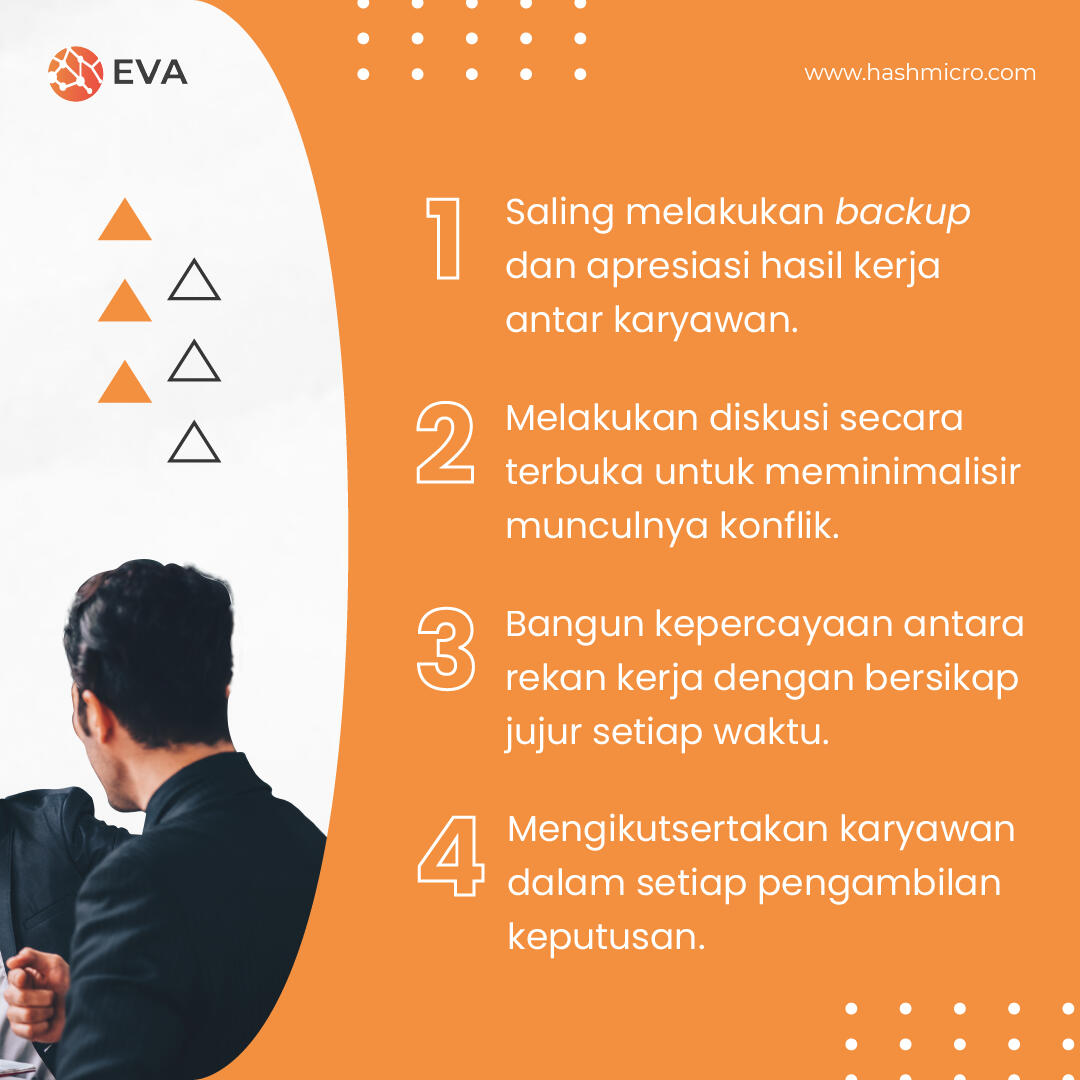 EVA

www.hashmicro.com

1 Saling melakukan backup dan apresiasi hasil kerja antar karyawan.

2 Melakukan diskusi secara terbuka untuk meminimalisir munculnya konflik.

3 Bangun kepercayaan antara rekan kerja dengan bersikap jujur setiap waktu.

4 Mengikutsertakan karyawan dalam setiap pengambilan keputusan.